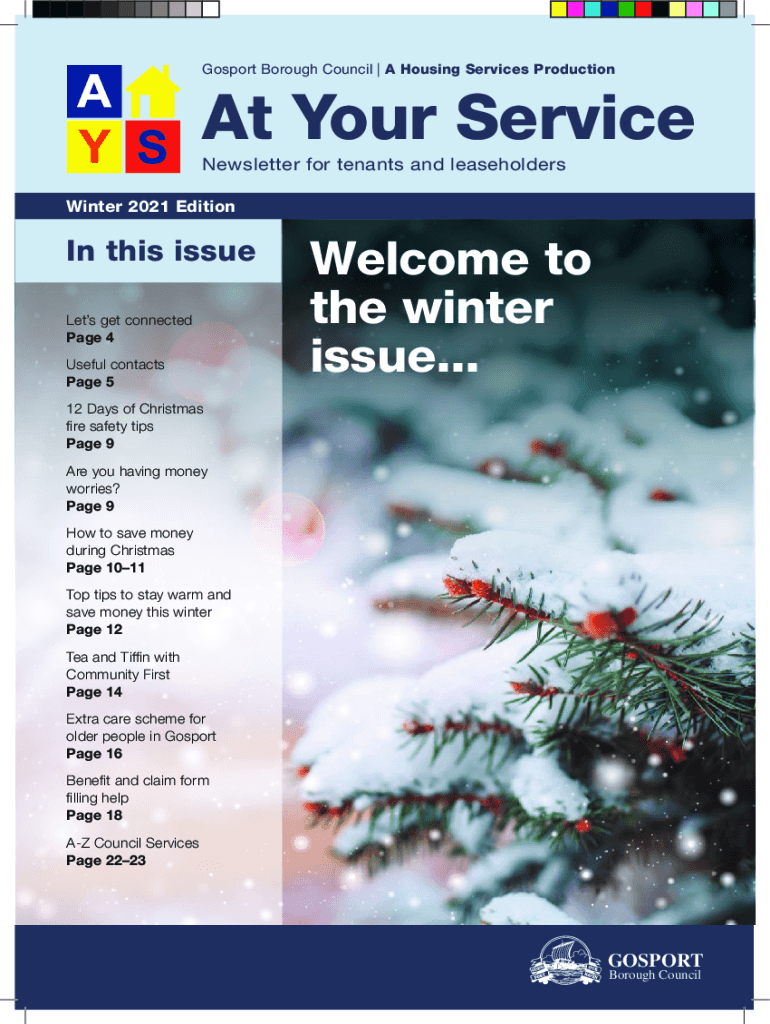 A Y S

Gosport Borough Council | A Housing Services Production

At Your Service

Newsletter for tenants and leaseholders

Winter 2021 Edition

In this issue

Let's get connected
Page 4

Useful contacts
Page 5

12 Days of Christmas fire safety tips
Page 9

Are you having money worries?
Page 9

How to save money during Christmas
Page 10–11

Top tips to stay warm and save money this winter
Page 12

Tea and Tiffin with Community First
Page 14

Extra care scheme for older people in Gosport
Page 16

Benefit and claim form filling help
Page 18

A-Z Council Services
Page 22–23

Welcome to the winter issue...

GOSPORT
Borough Council